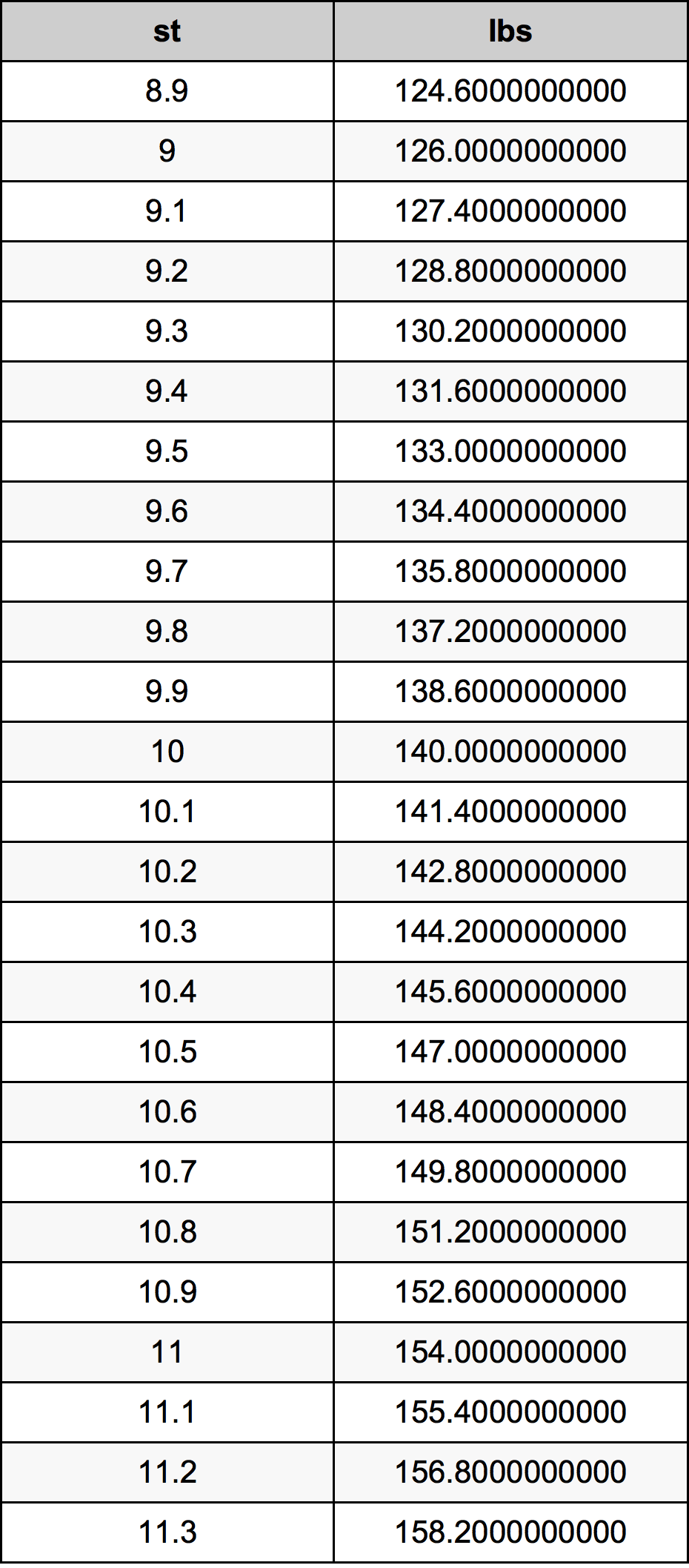 | st | lbs |
|---|---|
| 8.9 | 124.6000000000 |
| 9 | 126.0000000000 |
| 9.1 | 127.4000000000 |
| 9.2 | 128.8000000000 |
| 9.3 | 130.2000000000 |
| 9.4 | 131.6000000000 |
| 9.5 | 133.0000000000 |
| 9.6 | 134.4000000000 |
| 9.7 | 135.8000000000 |
| 9.8 | 137.2000000000 |
| 9.9 | 138.6000000000 |
| 10 | 140.0000000000 |
| 10.1 | 141.4000000000 |
| 10.2 | 142.8000000000 |
| 10.3 | 144.2000000000 |
| 10.4 | 145.6000000000 |
| 10.5 | 147.0000000000 |
| 10.6 | 148.4000000000 |
| 10.7 | 149.8000000000 |
| 10.8 | 151.2000000000 |
| 10.9 | 152.6000000000 |
| 11 | 154.0000000000 |
| 11.1 | 155.4000000000 |
| 11.2 | 156.8000000000 |
| 11.3 | 158.2000000000 |